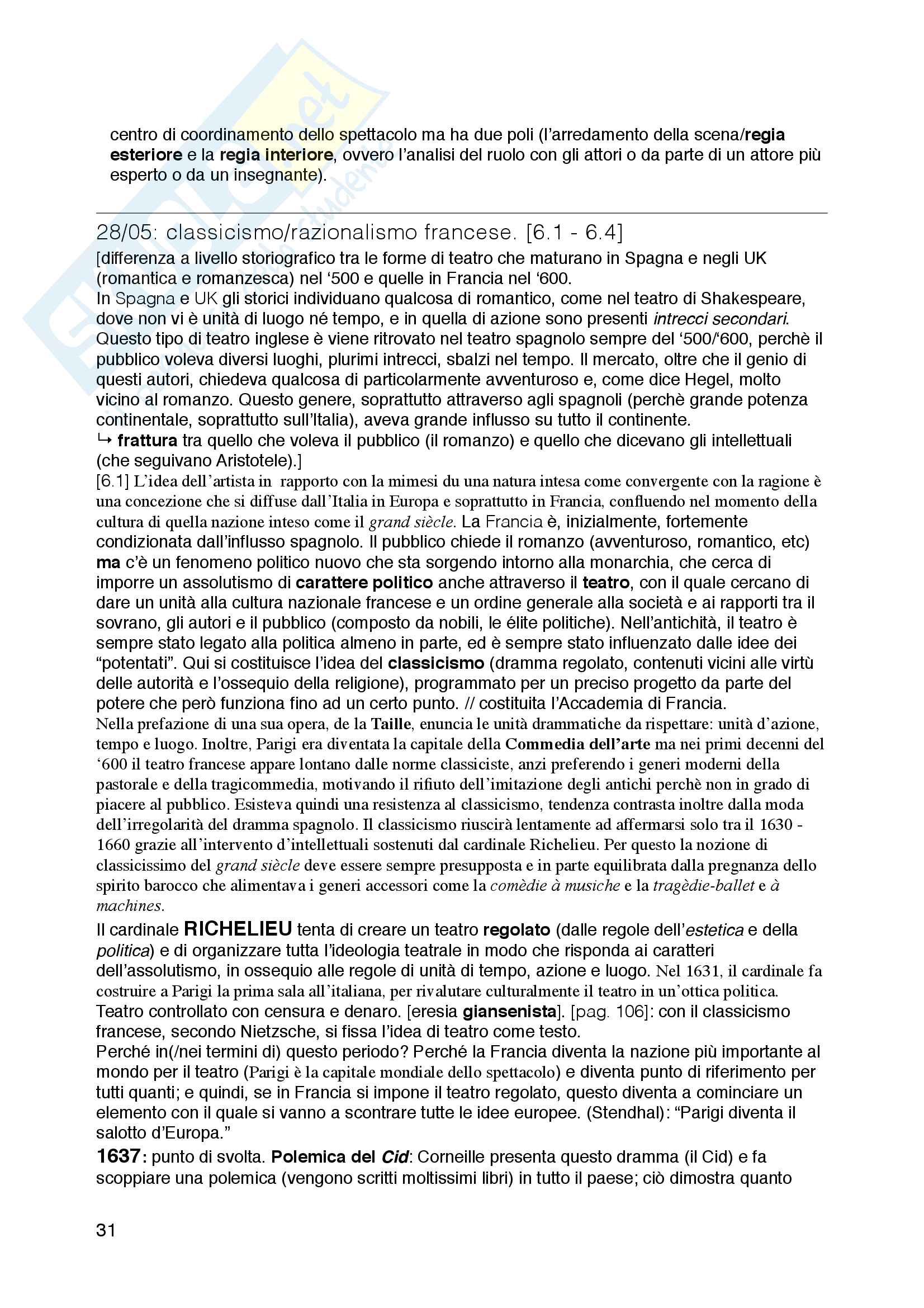 centro di coordinamento dello spettacolo ma ha due poli (l'arredamento della scena/regia esteriore e la regia interiore, ovvero l'analisi del ruolo con gli attori o da parte di un attore più esperto o da un insegnante).

28/05: classicismo/razionalismo francese. [6.1 - 6.4]
[differenza a livello storiografico tra le forme di teatro che maturano in Spagna e negli UK (romantica e romanzesca) nel '500 e quelle in Francia nel '600.
In Spagna e UK gli storici individuano qualcosa di romantico, come nel teatro di Shakespeare, dove non vi è unità di luogo né tempo, e in quella di azione sono presenti intrecci secondari. Questo tipo di teatro inglese è viene ritrovato nel teatro spagnolo sempre del '500/'600, perchè il pubblico voleva diversi luoghi, plurimi intrecci, sbalzi nel tempo. Il mercato, oltre che il genio di questi autori, chiedeva qualcosa di particolarmente avventuroso e, come dice Hegel, molto vicino al romanzo. Questo genere, soprattutto attraverso agli spagnoli (perchè grande potenza continentale, soprattutto sull'Italia), aveva grande influsso su tutto il continente.
↳ frattura tra quello che voleva il pubblico (il romanzo) e quello che dicevano gli intellettuali (che seguivano Aristotele).]
[6.1] L'idea dell'artista in rapporto con la mimesi du una natura intesa come convergente con la ragione è una concezione che si diffuse dall'Italia in Europa e soprattutto in Francia, confluendo nel momento della cultura di quella nazione inteso come il grand siècle. La Francia è, inizialmente, fortemente condizionata dall'influsso spagnolo. Il pubblico chiede il romanzo (avventuroso, romantico, etc) ma c'è un fenomeno politico nuovo che sta sorgendo intorno alla monarchia, che cerca di imporre un assolutismo di carattere politico anche attraverso il teatro, con il quale cercano di dare un unità alla cultura nazionale francese e un ordine generale alla società e ai rapporti tra il sovrano, gli autori e il pubblico (composto da nobili, le élite politiche). Nell'antichità, il teatro è sempre stato legato alla politica almeno in parte, ed è sempre stato influenzato dalle idee dei "potentati". Qui si costituisce l'idea del classicismo (dramma regolato, contenuti vicini alle virtù delle autorità e l'ossequio della religione), programmato per un preciso progetto da parte del potere che però funziona fino ad un certo punto. // costituita l'Accademia di Francia.
Nella prefazione di una sua opera, de la Taille, enuncia le unità drammatiche da rispettare: unità d'azione, tempo e luogo. Inoltre, Parigi era diventata la capitale della Commedia dell'arte ma nei primi decenni del '600 il teatro francese appare lontano dalle norme classiciste, anzi preferendo i generi moderni della pastorale e della tragicommedia, motivando il rifiuto dell'imitazione degli antichi perchè non in grado di piacere al pubblico. Esisteva quindi una resistenza al classicismo, tendenza contrasta inoltre dalla moda dell'irregolarità del dramma spagnolo. Il classicismo riuscirà lentamente ad affermarsi solo tra il 1630 - 1660 grazie all'intervento d'intellettuali sostenuti dal cardinale Richelieu. Per questo la nozione di classicissimo del grand siècle deve essere sempre presupposta e in parte equilibrata dalla pregnanza dello spirito barocco che alimentava i generi accessori come la comèdie à musiche e la tragèdie-ballet e à machines.
Il cardinale RICHELIEU tenta di creare un teatro regolato (dalle regole dell'estetica e della politica) e di organizzare tutta l'ideologia teatrale in modo che risponda ai caratteri dell'assolutismo, in ossequio alle regole di unità di tempo, azione e luogo. Nel 1631, il cardinale fa costruire a Parigi la prima sala all'italiana, per rivalutare culturalmente il teatro in un'ottica politica. Teatro controllato con censura e denaro. [eresia giansenista]. [pag. 106]: con il classicismo francese, secondo Nietzsche, si fissa l'idea di teatro come testo.
Perché in(/nei termini di) questo periodo? Perché la Francia diventa la nazione più importante al mondo per il teatro (Parigi è la capitale mondiale dello spettacolo) e diventa punto di riferimento per tutti quanti; e quindi, se in Francia si impone il teatro regolato, questo diventa a cominciare un elemento con il quale si vanno a scontrare tutte le idee europee. (Stendhal): "Parigi diventa il salotto d'Europa."
1637: punto di svolta. Polemica del Cid: Corneille presenta questo dramma (il Cid) e fa scoppiare una polemica (vengono scritti moltissimi libri) in tutto il paese; ciò dimostra quanto

31